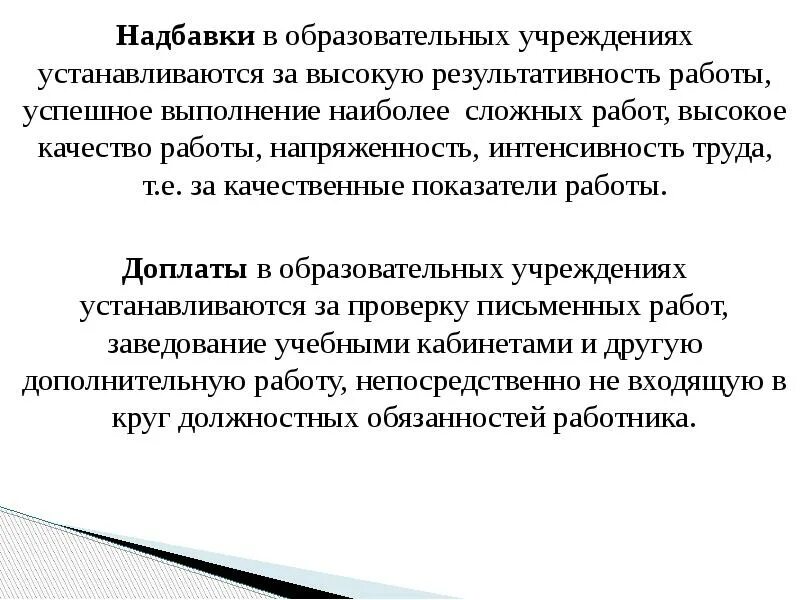 Надбавки в образовательных учреждениях устанавливаются за высокую результативность работы, успешное выполнение наиболее сложных работ, высокое качество работы, напряженность, интенсивность труда, т.е. за качественные показатели работы.

Доплаты в образовательных учреждениях устанавливаются за проверку письменных работ, заведование учебными кабинетами и другую дополнительную работу, непосредственно не входящую в круг должностных обязанностей работника.